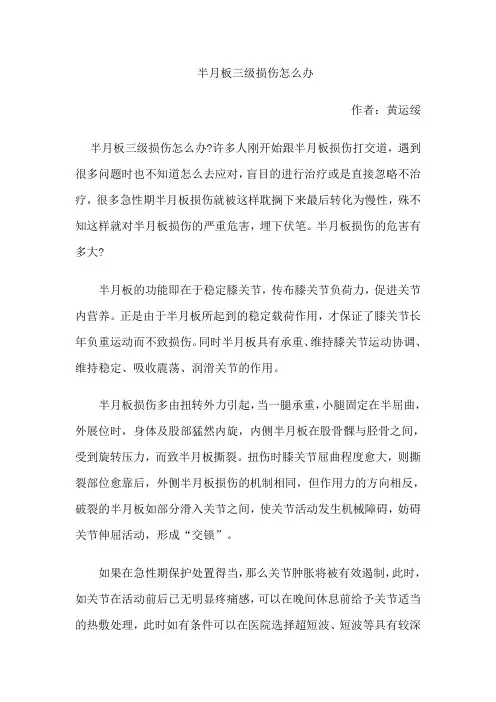 半月板三级损伤怎么办

作者：黄运绥

半月板三级损伤怎么办?许多人刚开始跟半月板损伤打交道，遇到很多问题时也不知道怎么去应对，盲目的进行治疗或是直接忽略不治疗，很多急性期半月板损伤就被这样耽搁下来最后转化为慢性，殊不知这样就对半月板损伤的严重危害，埋下伏笔。半月板损伤的危害有多大?

半月板的功能即在于稳定膝关节，传布膝关节负荷力，促进关节内营养。正是由于半月板所起到的稳定载荷作用，才保证了膝关节长年负重运动而不致损伤。同时半月板具有承重、维持膝关节运动协调、维持稳定、吸收震荡、润滑关节的作用。

半月板损伤多由扭转外力引起，当一腿承重，小腿固定在半屈曲，外展位时，身体及股部猛然内旋，内侧半月板在股骨髁与胫骨之间，受到旋转压力，而致半月板撕裂。扭伤时膝关节屈曲程度愈大，则撕裂部位愈靠后，外侧半月板损伤的机制相同，但作用力的方向相反，破裂的半月板如部分滑入关节之间，使关节活动发生机械障碍，妨碍关节伸屈活动，形成“交锁”。

如果在急性期保护处置得当，那么关节肿胀将被有效遏制，此时，如关节在活动前后已无明显疼痛感，可以在晚间休息前给予关节适当的热敷处理，此时如有条件可以在医院选择超短波、短波等具有较深